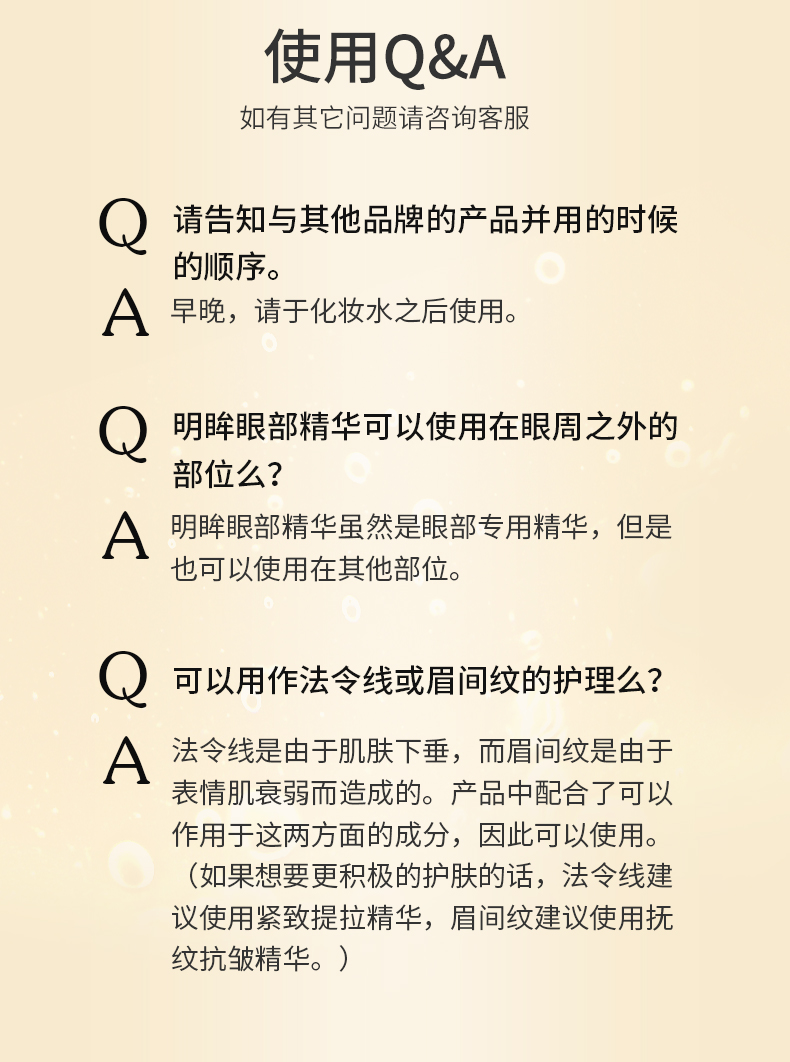 使用Q&A

如有其它问题请咨询客服

Q 请告知与其他品牌的产品并用的时候的顺序。

A 早晚，请于化妆水之后使用。

Q 明眸眼部精华可以使用在眼周之外的部位么？

A 明眸眼部精华虽然是眼部专用精华，但是也可以使用在其他部位。

Q 可以用作法令线或眉间纹的护理么？

A 法令线是由于肌肤下垂，而眉间纹是由于表情肌衰弱而造成的。产品中配合了可以作用于这两方面的成分，因此可以使用。（如果想要更积极的护肤的话，法令线建议使用紧致提拉精华，眉间纹建议使用抚纹抗皱精华。）